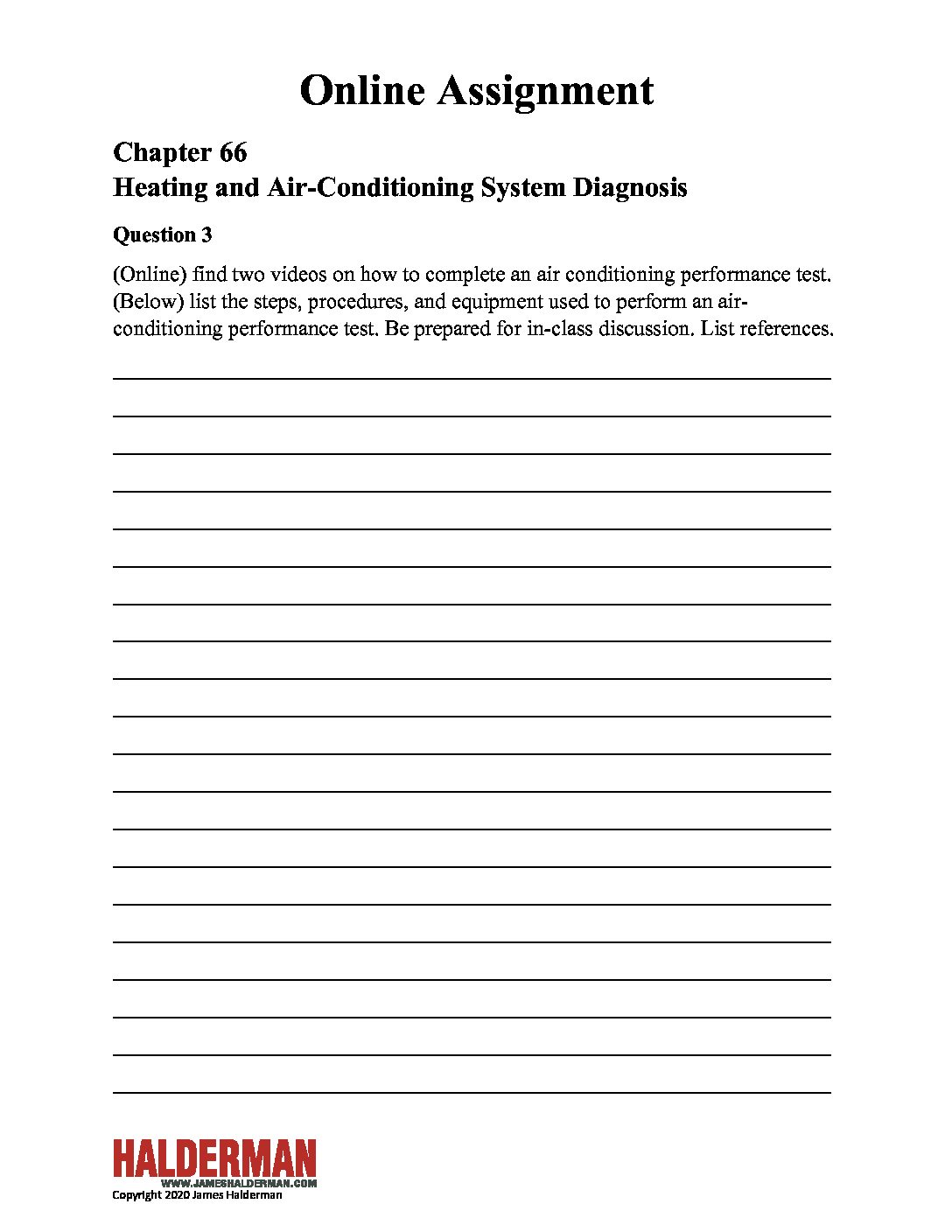 Online Assignment

Chapter 66
Heating and Air-Conditioning System Diagnosis

Question 3

(Online) find two videos on how to complete an air conditioning performance test. (Below) list the steps, procedures, and equipment used to perform an air-conditioning performance test. Be prepared for in-class discussion. List references.

HALDERMAN
WWW.JAMESHALDERMAN.COM
Copyright 2020 James Halderman